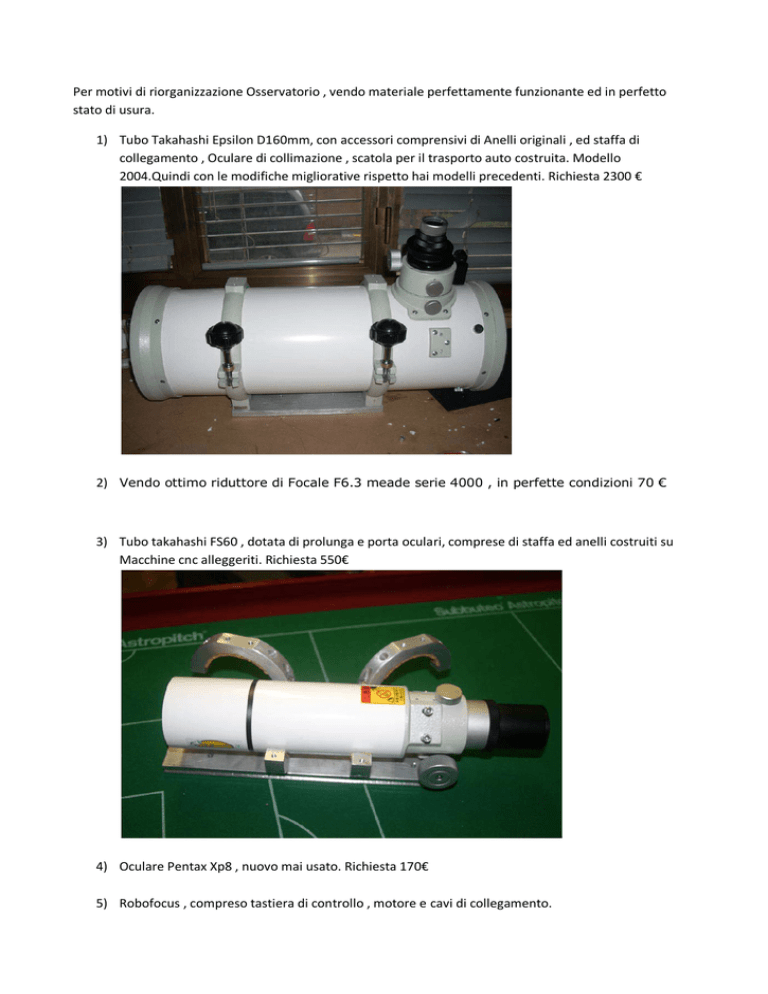 Per motivi di riorganizzazione Osservatorio , vendo materiale perfettamente funzionante ed in perfetto stato di usura.

1) Tubo Takahashi Epsilon D160mm, con accessori comprensivi di Anelli originali , ed staffa di collegamento , Oculare di collimazione , scatola per il trasporto auto costruita. Modello 2004.Quindi con le modifiche migliorative rispetto hai modelli precedenti. Richiesta 2300 €

2) Vendo ottimo riduttore di Focale F6.3 meade serie 4000 , in perfette condizioni 70 €

3) Tubo takahashi FS60 , dotata di prolunga e porta oculari, comprese di staffa ed anelli costruiti su Macchine cnc alleggeriti. Richiesta 550€

4) Oculare Pentax Xp8 , nuovo mai usato. Richiesta 170€

5) Robofocus , compreso tastiera di controllo , motore e cavi di collegamento.